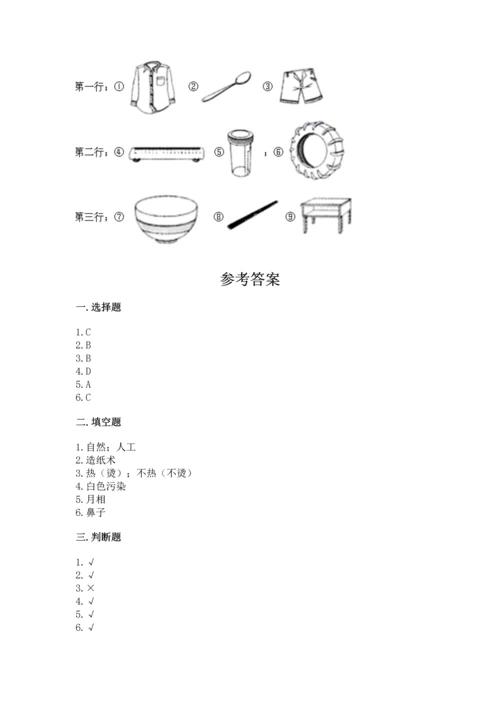 第一行：① ② ③

第二行：④ ⑤ ；⑥

第三行：⑦ ⑧ ⑨

参考答案

一. 选择题

1. C
2. B
3. B
4. D
5. A
6. C

二. 填空题

1. 自然；人工
2. 造纸术
3. 热（烫）；不热（不烫）
4. 白色污染
5. 月相
6. 鼻子

三. 判断题

1. √
2. √
3. ×
4. √
5. √
6. √